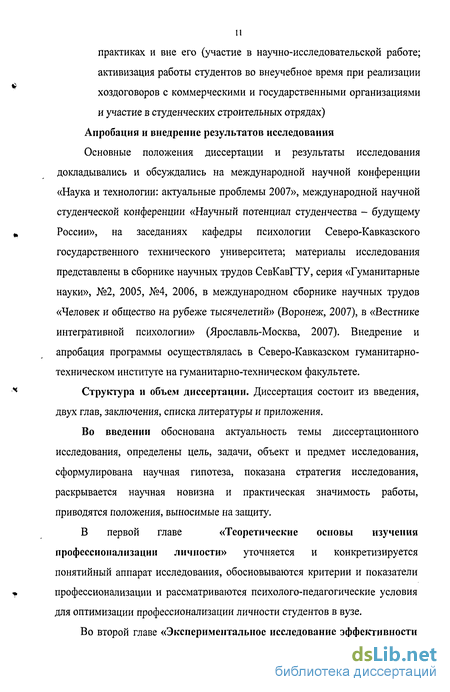 11

практиках и вне его (участие в научно-исследовательской работе; активизация работы студентов во внеучебное время при реализации хоздоговоров с коммерческими и государственными организациями и участие в студенческих строительных отрядах)

Апробация и внедрение результатов исследования

Основные положения диссертации и результаты исследования докладывались и обсуждались на международной научной конференции «Наука и технологии: актуальные проблемы 2007», международной научной студенческой конференции «Научный потенциал студенчества – будущему России», на заседаниях кафедры психологии Северо-Кавказского государственного технического университета; материалы исследования представлены в сборнике научных трудов СевКавГТУ, серия «Гуманитарные науки», №2, 2005, №4, 2006, в международном сборнике научных трудов «Человек и общество на рубеже тысячелетий» (Воронеж, 2007), в «Вестнике интегративной психологии» (Ярославль-Москва, 2007). Внедрение и апробация программы осуществлялась в Северо-Кавказском гуманитарно-техническом институте на гуманитарно-техническом факультете.

Структура и объем диссертации. Диссертация состоит из введения, двух глав, заключения, списка литературы и приложения.

Во введении обоснована актуальность темы диссертационного исследования, определены цель, задачи, объект и предмет исследования, сформулирована научная гипотеза, показана стратегия исследования, раскрывается научная новизна и практическая значимость работы, приводятся положения, выносимые на защиту.

В первой главе «Теоретические основы изучения профессионализации личности» уточняется и конкретизируется понятийный аппарат исследования, обосновываются критерии и показатели профессионализации и рассматриваются психолого-педагогические условия для оптимизации профессионализации личности студентов в вузе.

Во второй главе «Экспериментальное исследование эффективности

dsLib.net
библиотека диссертаций